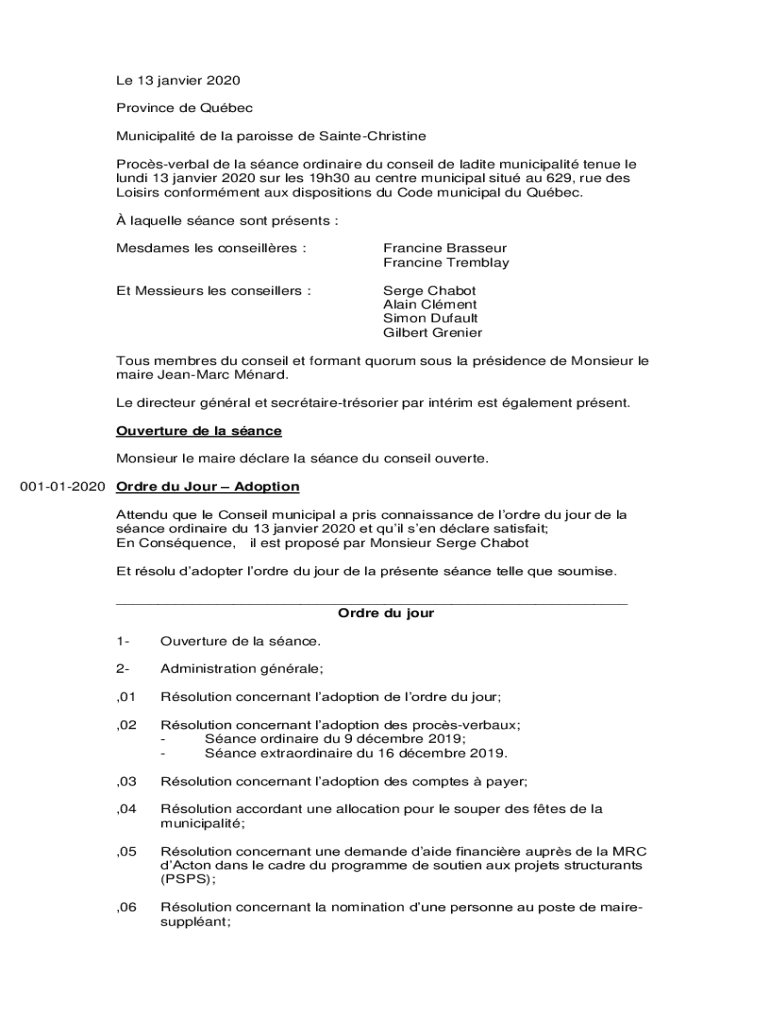 Le 13 janvier 2020

Province de Québec

Municipalité de la paroisse de Sainte-Christine

Procès-verbal de la séance ordinaire du conseil de ladite municipalité tenue le lundi 13 janvier 2020 sur les 19h30 au centre municipal situé au 629, rue des Loisirs conformément aux dispositions du Code municipal du Québec.

À laquelle séance sont présents :

Mesdames les conseillères : Francine Brasseur
Francine Tremblay

Et Messieurs les conseillers : Serge Chabot
Alain Clément
Simon Dufault
Gilbert Grenier

Tous membres du conseil et formant quorum sous la présidence de Monsieur le maire Jean-Marc Ménard.

Le directeur général et secrétaire-trésorier par intérim est également présent.

Ouverture de la séance

Monsieur le maire déclare la séance du conseil ouverte.

001-01-2020 Ordre du Jour – Adoption

Attendu que le Conseil municipal a pris connaissance de l'ordre du jour de la séance ordinaire du 13 janvier 2020 et qu'il s'en déclare satisfait;
En Conséquence, il est proposé par Monsieur Serge Chabot

Et résolu d'adopter l'ordre du jour de la présente séance telle que soumise.

Ordre du jour

1- Ouverture de la séance.

2- Administration générale;

,01 Résolution concernant l'adoption de l'ordre du jour;

,02 Résolution concernant l'adoption des procès-verbaux;
- Séance ordinaire du 9 décembre 2019;
- Séance extraordinaire du 16 décembre 2019.

,03 Résolution concernant l'adoption des comptes à payer;

,04 Résolution accordant une allocation pour le souper des fêtes de la municipalité;

,05 Résolution concernant une demande d'aide financière auprès de la MRC d'Acton dans le cadre du programme de soutien aux projets structurants (PSPS);

,06 Résolution concernant la nomination d'une personne au poste de maire-suppléant;